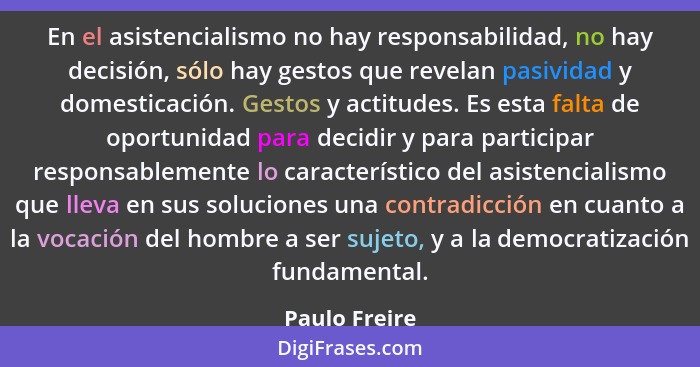 En el asistencialismo no hay responsabilidad, no hay decisión, sólo hay gestos que revelan pasividad y domesticación. Gestos y actitudes. Es esta falta de oportunidad para decidir y para participar responsablemente lo característico del asistencialismo que lleva en sus soluciones una contradicción en cuanto a la vocación del hombre a ser sujeto, y a la democratización fundamental.

Paulo Freire

DigiFrases.com